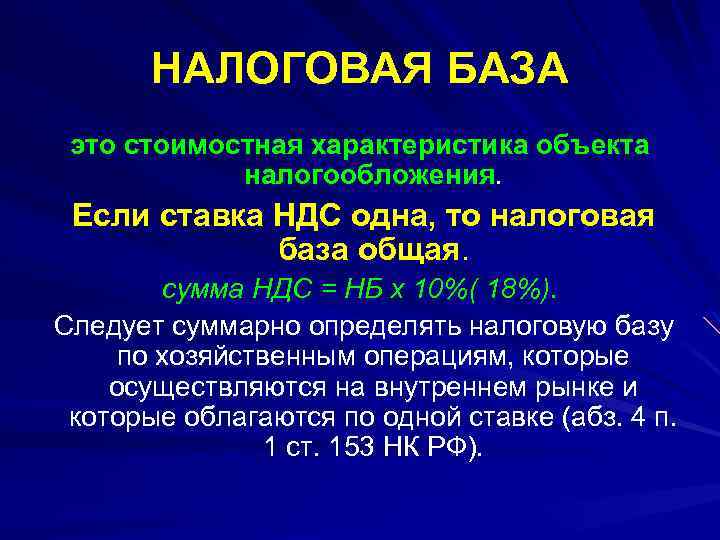 НАЛОГОВАЯ БАЗА

это стоимостная характеристика объекта налогообложения.

Если ставка НДС одна, то налоговая база общая.

сумма НДС = НБ х 10%( 18%).

Следует суммарно определять налоговую базу по хозяйственным операциям, которые осуществляются на внутреннем рынке и которые облагаются по одной ставке (абз. 4 п. 1 ст. 153 НК РФ).